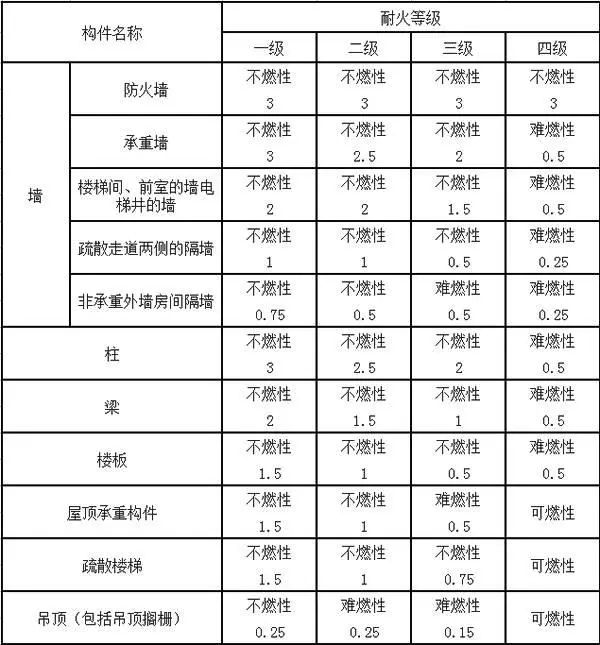 | 构件名称 | | 耐火等级 | | | |
|---|---|---|---|---|---|
| | | 一级 | 二级 | 三级 | 四级 |
| 墙 | 防火墙 | 不燃性 3 | 不燃性 3 | 不燃性 3 | 不燃性 3 |
| 墙 | 承重墙 | 不燃性 3 | 不燃性 2.5 | 不燃性 2 | 难燃性 0.5 |
| 墙 | 楼梯间、前室的墙电梯井的墙 | 不燃性 2 | 不燃性 2 | 不燃性 1.5 | 难燃性 0.5 |
| 墙 | 疏散走道两侧的隔墙 | 不燃性 1 | 不燃性 1 | 不燃性 0.5 | 难燃性 0.25 |
| 墙 | 非承重外墙房间隔墙 | 不燃性 0.75 | 不燃性 0.5 | 难燃性 0.5 | 难燃性 0.25 |
| 柱 | | 不燃性 3 | 不燃性 2.5 | 不燃性 2 | 难燃性 0.5 |
| 梁 | | 不燃性 2 | 不燃性 1.5 | 不燃性 1 | 难燃性 0.5 |
| 楼板 | | 不燃性 1.5 | 不燃性 1 | 不燃性 0.5 | 难燃性 0.5 |
| 屋顶承重构件 | | 不燃性 1.5 | 不燃性 1 | 难燃性 0.5 | 可燃性 |
| 疏散楼梯 | | 不燃性 1.5 | 不燃性 1 | 不燃性 0.75 | 可燃性 |
| 吊顶（包括吊顶搁栅） | | 不燃性 0.25 | 难燃性 0.25 | 难燃性 0.15 | 可燃性 |